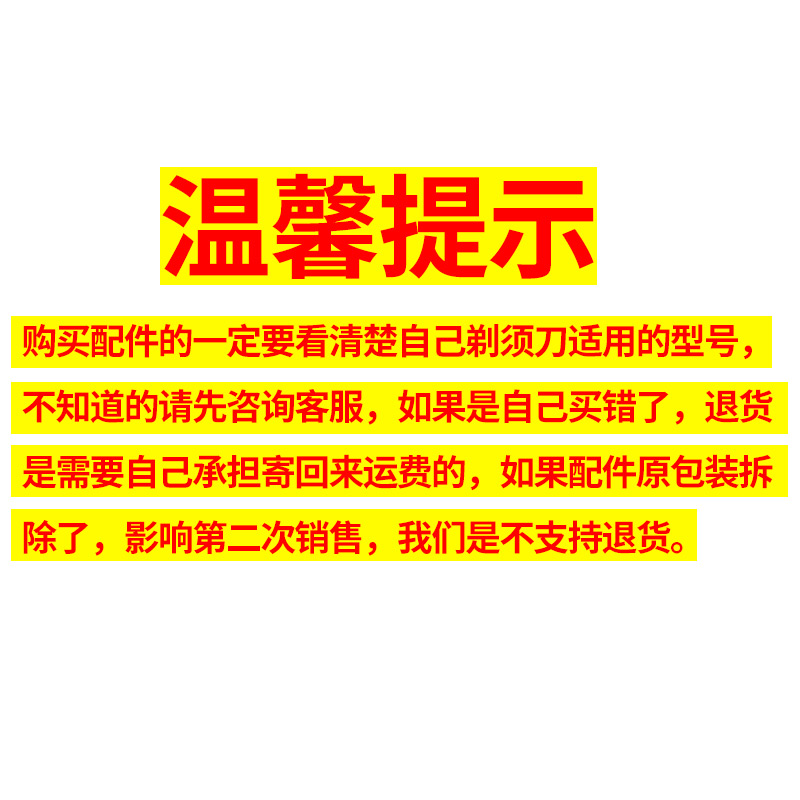 温馨提示

购买配件的一定要看清楚自己剃须刀适用的型号，不知道的请先咨询客服，如果是自己买错了，退货是需要自己承担寄回来运费的，如果配件原包装拆除了，影响第二次销售，我们是不支持退货。